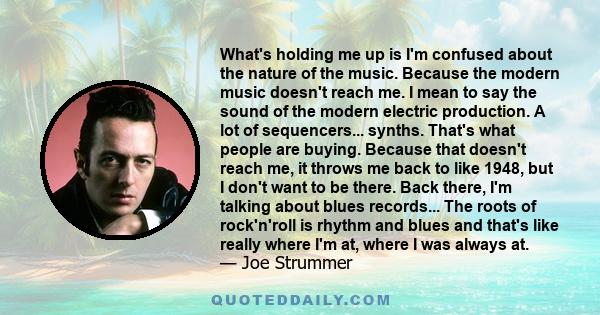 What's holding me up is I'm confused about the nature of the music. Because the modern music doesn't reach me. I mean to say the sound of the modern electric production. A lot of sequencers... synths. That's what people are buying. Because that doesn't reach me, it throws me back to like 1948, but I don't want to be there. Back there, I'm talking about blues records... The roots of rock'n'roll is rhythm and blues and that's like really where I'm at, where I was always at.
— Joe Strummer

QUOTEDDAILY.COM